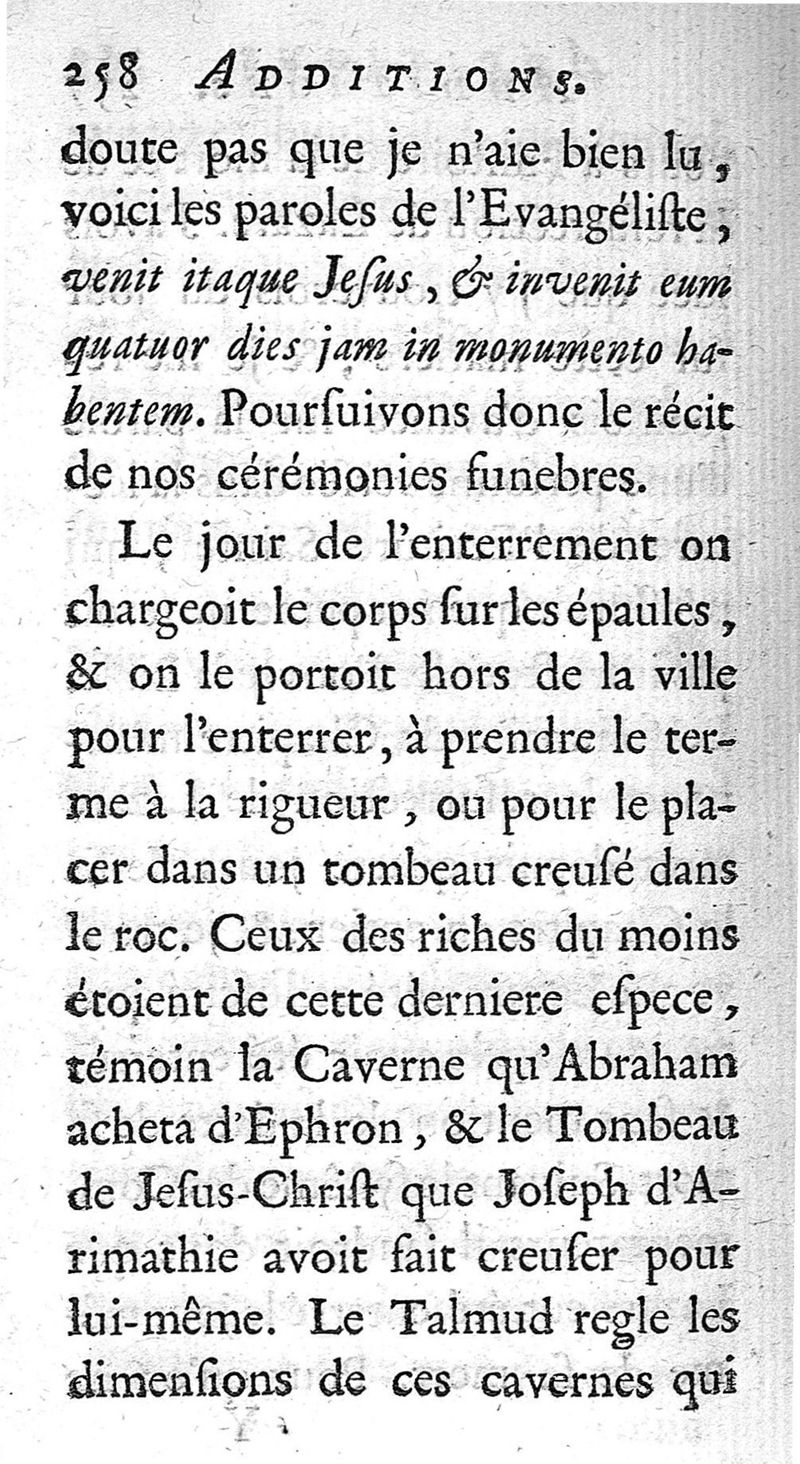 258 ADDITIONS.

doute pas que je n'aie bien lu, voici les paroles de l'Evangéliſte, venit itaque Jeſus, & invenit eum quatuor dies jam in monumento habentem. Pourſuivons donc le récit de nos cérémonies funebres.

Le jour de l'enterrement on chargeoit le corps ſur les épaules, & on le portoit hors de la ville pour l'enterrer, à prendre le terme à la rigueur, ou pour le placer dans un tombeau creuſé dans le roc. Ceux des riches du moins étoient de cette derniere eſpece, témoin la Caverne qu'Abraham acheta d'Ephron, & le Tombeau de Jeſus-Chriſt que Joſeph d'Arimathie avoit fait creuſer pour lui-même. Le Talmud regle les dimenſions de ces cavernes qui